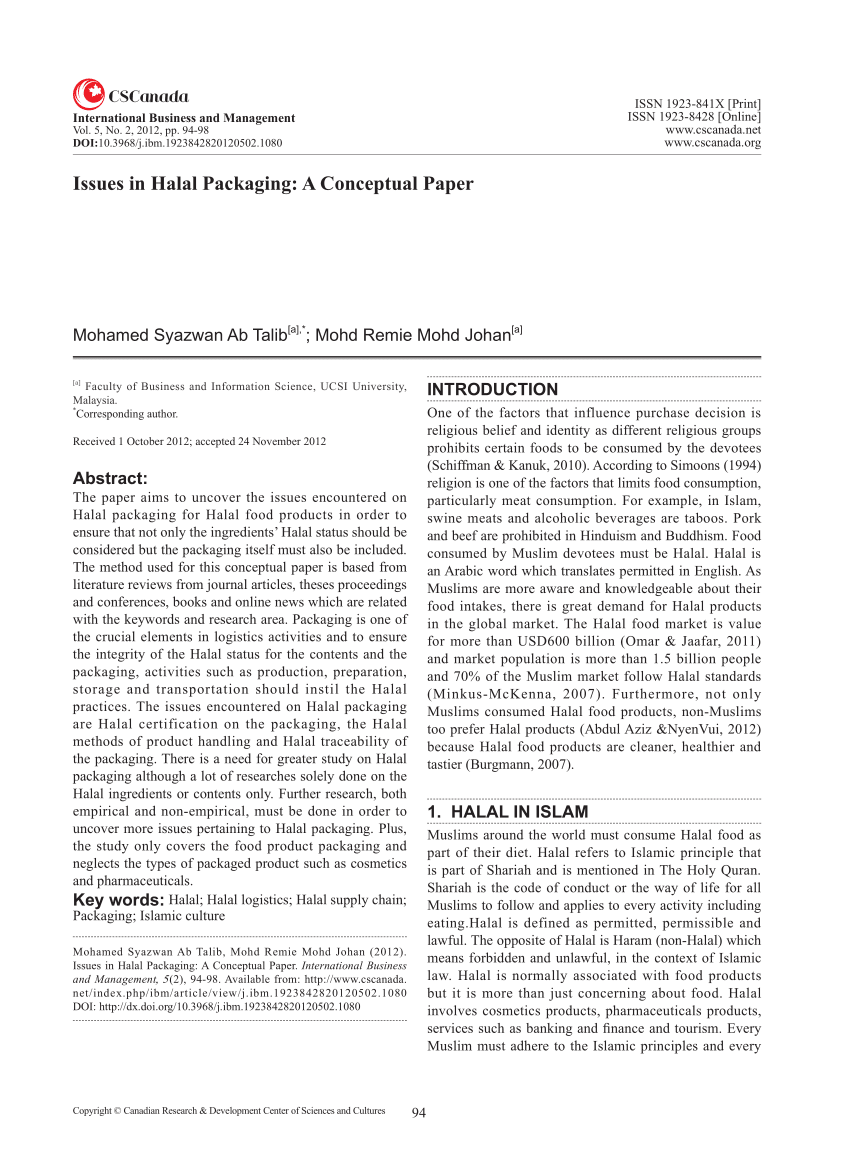 CSCanada

International Business and Management
Vol. 5, No. 2, 2012, pp. 94-98
DOI:10.3968/j.ibm.1923842820120502.1080

ISSN 1923-841X [Print]
ISSN 1923-8428 [Online]
www.cscanada.net
www.cscanada.org

Issues in Halal Packaging: A Conceptual Paper

Mohamed Syazwan Ab Talib$^{[a],*}$; Mohd Remie Mohd Johan$^{[a]}$

$^{[a]}$ Faculty of Business and Information Science, UCSI University, Malaysia.
$^{*}$Corresponding author.

Received 1 October 2012; accepted 24 November 2012

Abstract:
The paper aims to uncover the issues encountered on Halal packaging for Halal food products in order to ensure that not only the ingredients' Halal status should be considered but the packaging itself must also be included. The method used for this conceptual paper is based from literature reviews from journal articles, theses proceedings and conferences, books and online news which are related with the keywords and research area. Packaging is one of the crucial elements in logistics activities and to ensure the integrity of the Halal status for the contents and the packaging, activities such as production, preparation, storage and transportation should instil the Halal practices. The issues encountered on Halal packaging are Halal certification on the packaging, the Halal methods of product handling and Halal traceability of the packaging. There is a need for greater study on Halal packaging although a lot of researches solely done on the Halal ingredients or contents only. Further research, both empirical and non-empirical, must be done in order to uncover more issues pertaining to Halal packaging. Plus, the study only covers the food product packaging and neglects the types of packaged product such as cosmetics and pharmaceuticals.
Key words: Halal; Halal logistics; Halal supply chain; Packaging; Islamic culture

Mohamed Syazwan Ab Talib, Mohd Remie Mohd Johan (2012). Issues in Halal Packaging: A Conceptual Paper. International Business and Management, 5(2), 94-98. Available from: http://www.cscanada.net/index.php/ibm/article/view/j.ibm.1923842820120502.1080
DOI: http://dx.doi.org/10.3968/j.ibm.1923842820120502.1080

INTRODUCTION
One of the factors that influence purchase decision is religious belief and identity as different religious groups prohibits certain foods to be consumed by the devotees (Schiffman & Kanuk, 2010). According to Simoons (1994) religion is one of the factors that limits food consumption, particularly meat consumption. For example, in Islam, swine meats and alcoholic beverages are taboos. Pork and beef are prohibited in Hinduism and Buddhism. Food consumed by Muslim devotees must be Halal. Halal is an Arabic word which translates permitted in English. As Muslims are more aware and knowledgeable about their food intakes, there is great demand for Halal products in the global market. The Halal food market is value for more than USD600 billion (Omar & Jaafar, 2011) and market population is more than 1.5 billion people and 70% of the Muslim market follow Halal standards (Minkus-McKenna, 2007). Furthermore, not only Muslims consumed Halal food products, non-Muslims too prefer Halal products (Abdul Aziz &NyenVui, 2012) because Halal food products are cleaner, healthier and tastier (Burgmann, 2007).

1. HALAL IN ISLAM
Muslims around the world must consume Halal food as part of their diet. Halal refers to Islamic principle that is part of Shariah and is mentioned in The Holy Quran. Shariah is the code of conduct or the way of life for all Muslims to follow and applies to every activity including eating.Halal is defined as permitted, permissible and lawful. The opposite of Halal is Haram (non-Halal) which means forbidden and unlawful, in the context of Islamic law. Halal is normally associated with food products but it is more than just concerning about food. Halal involves cosmetics products, pharmaceuticals products, services such as banking and finance and tourism. Every Muslim must adhere to the Islamic principles and every

Copyright © Canadian Research & Development Center of Sciences and Cultures 94